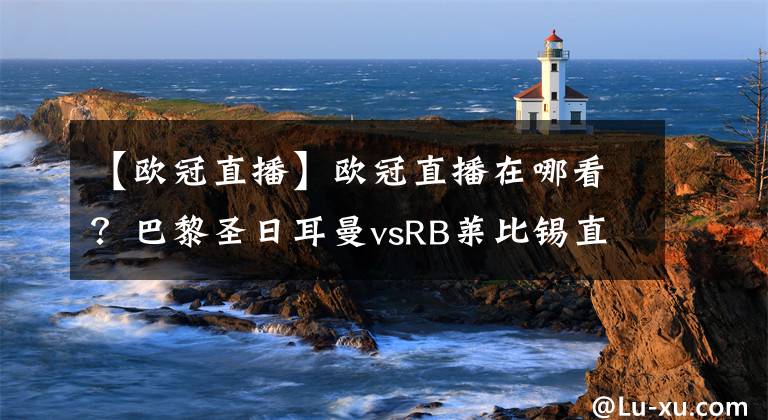 【欧冠直播】欧冠直播在哪看？巴黎圣日耳曼vsRB莱比锡直

@Lu-xu.com